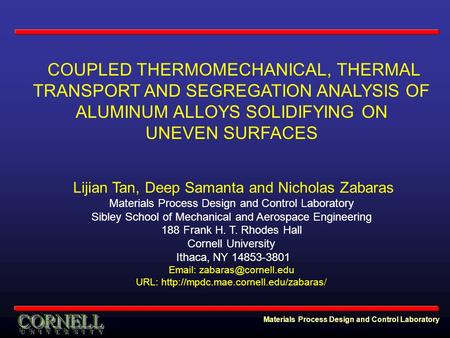 COUPLED THERMOMECHANICAL, THERMAL TRANSPORT AND SEGREGATION ANALYSIS OF ALUMINUM ALLOYS SOLIDIFYING ON UNEVEN SURFACES

Lijian Tan, Deep Samanta and Nicholas Zabaras
Materials Process Design and Control Laboratory
Sibley School of Mechanical and Aerospace Engineering
188 Frank H. T. Rhodes Hall
Cornell University
Ithaca, NY 14853-3801
Email: zabaras@cornell.edu
URL: http://mpdc.mae.cornell.edu/zabaras/

CORNELL UNIVERSITY

Materials Process Design and Control Laboratory